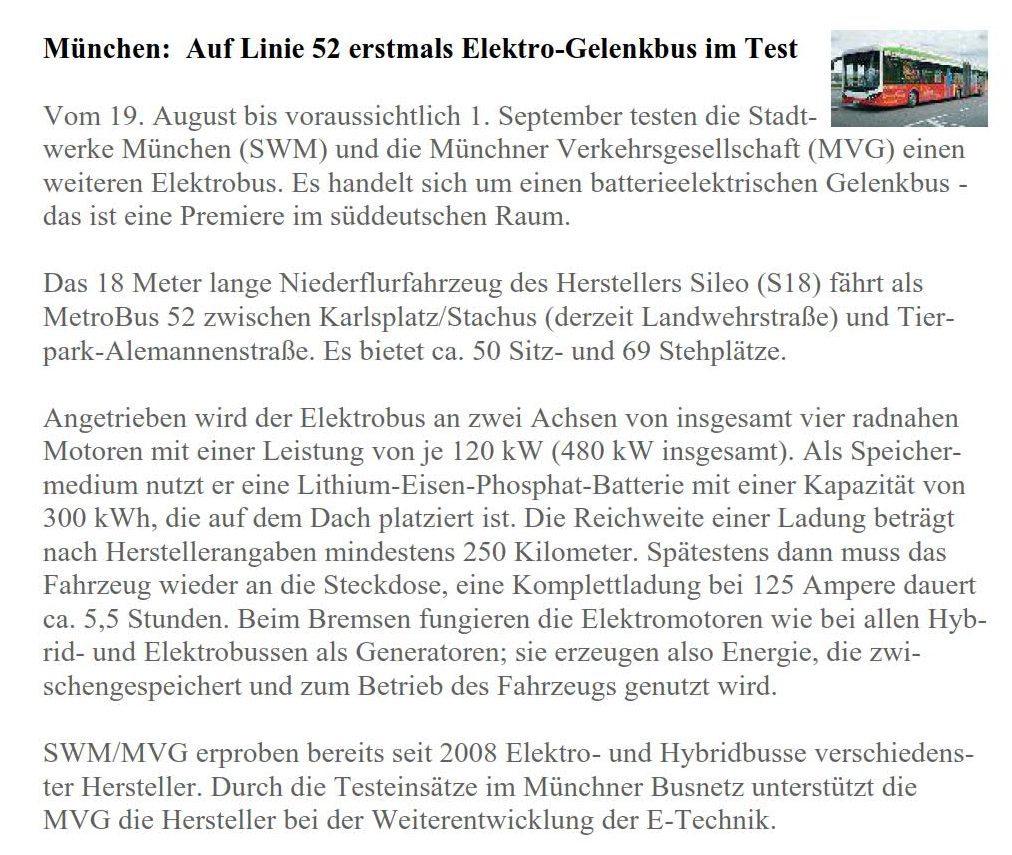 **München: Auf Linie 52 erstmals Elektro-Gelenkbus im Test**

Vom 19. August bis voraussichtlich 1. September testen die Stadtwerke München (SWM) und die Münchner Verkehrsgesellschaft (MVG) einen weiteren Elektrobus. Es handelt sich um einen batterieelektrischen Gelenkbus - das ist eine Premiere im süddeutschen Raum.

Das 18 Meter lange Niederflurfahrzeug des Herstellers Sileo (S18) fährt als MetroBus 52 zwischen Karlsplatz/Stachus (derzeit Landwehrstraße) und Tierpark-Alemannenstraße. Es bietet ca. 50 Sitz- und 69 Stehplätze.

Angetrieben wird der Elektrobus an zwei Achsen von insgesamt vier radnahen Motoren mit einer Leistung von je 120 kW (480 kW insgesamt). Als Speichermedium nutzt er eine Lithium-Eisen-Phosphat-Batterie mit einer Kapazität von 300 kWh, die auf dem Dach platziert ist. Die Reichweite einer Ladung beträgt nach Herstellerangaben mindestens 250 Kilometer. Spätestens dann muss das Fahrzeug wieder an die Steckdose, eine Komplettladung bei 125 Ampere dauert ca. 5,5 Stunden. Beim Bremsen fungieren die Elektromotoren wie bei allen Hybrid- und Elektrobussen als Generatoren; sie erzeugen also Energie, die zwischengespeichert und zum Betrieb des Fahrzeugs genutzt wird.

SWM/MVG erproben bereits seit 2008 Elektro- und Hybridbusse verschiedenster Hersteller. Durch die Testeinsätze im Münchner Busnetz unterstützt die MVG die Hersteller bei der Weiterentwicklung der E-Technik.